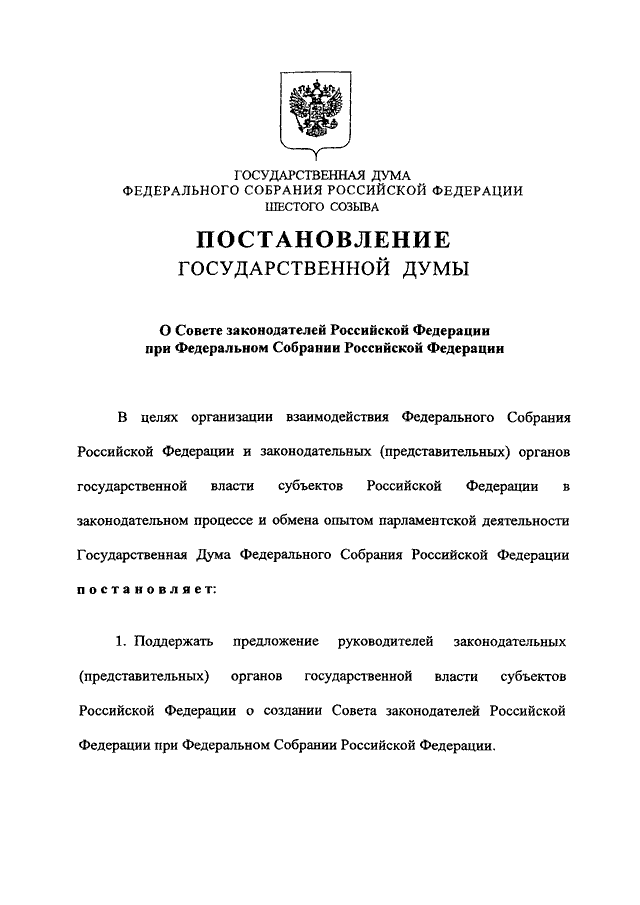 ГОСУДАРСТВЕННАЯ ДУМА
ФЕДЕРАЛЬНОГО СОБРАНИЯ РОССИЙСКОЙ ФЕДЕРАЦИИ
ШЕСТОГО СОЗЫВА

ПОСТАНОВЛЕНИЕ
ГОСУДАРСТВЕННОЙ ДУМЫ

О Совете законодателей Российской Федерации
при Федеральном Собрании Российской Федерации

В целях организации взаимодействия Федерального Собрания Российской Федерации и законодательных (представительных) органов государственной власти субъектов Российской Федерации в законодательном процессе и обмена опытом парламентской деятельности Государственная Дума Федерального Собрания Российской Федерации постановляет:

1. Поддержать предложение руководителей законодательных (представительных) органов государственной власти субъектов Российской Федерации о создании Совета законодателей Российской Федерации при Федеральном Собрании Российской Федерации.